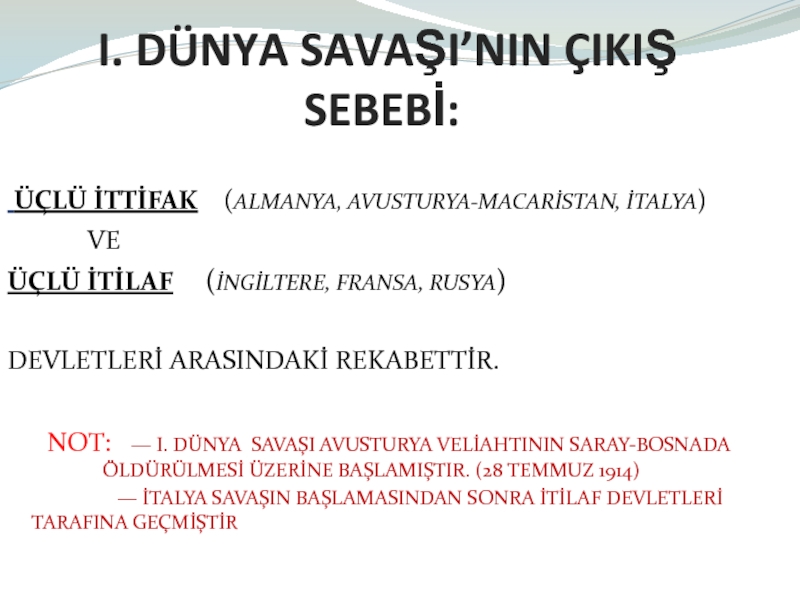 I. DÜNYA SAVAŞI'NIN ÇIKIŞ SEBEBİ:

ÜÇLÜ İTTİFAK (ALMANYA, AVUSTURYA-MACARİSTAN, İTALYA)

VE

ÜÇLÜ İTİLAF (İNGİLTERE, FRANSA, RUSYA)

DEVLETLERİ ARASINDAKİ REKABETTİR.

NOT: — I. DÜNYA SAVAŞI AVUSTURYA VELİAHTININ SARAY-BOSNADA ÖLDÜRÜLMESİ ÜZERİNE BAŞLAMIŞTIR. (28 TEMMUZ 1914)

— İTALYA SAVAŞIN BAŞLAMASINDAN SONRA İTİLAF DEVLETLERİ TARAFINA GEÇMİŞTİR